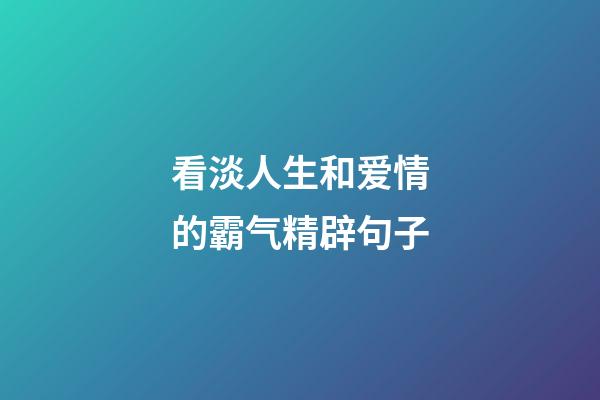 看淡人生和爱情的霸气精辟句子